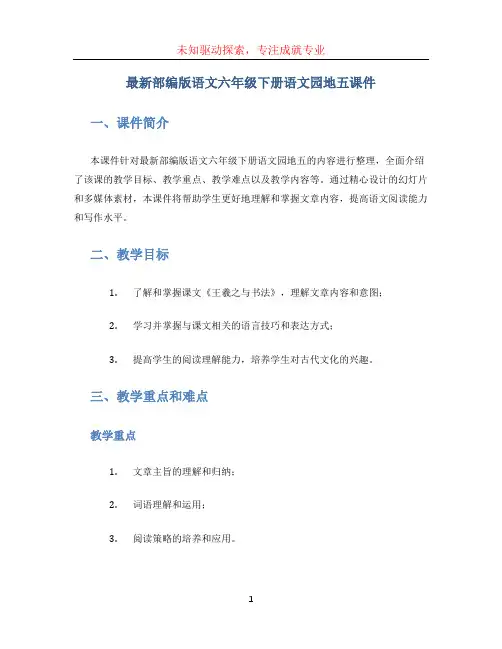 未知驱动探索，专注成就专业

最新部编版语文六年级下册语文园地五课件

一、课件简介

本课件针对最新部编版语文六年级下册语文园地五的内容进行整理，全面介绍了该课的教学目标、教学重点、教学难点以及教学内容等。通过精心设计的幻灯片和多媒体素材，本课件将帮助学生更好地理解和掌握文章内容，提高语文阅读能力和写作水平。

二、教学目标

1. 了解和掌握课文《王羲之与书法》，理解文章内容和意图；

2. 学习并掌握与课文相关的语言技巧和表达方式；

3. 提高学生的阅读理解能力，培养学生对古代文化的兴趣。

三、教学重点和难点

教学重点

1. 文章主旨的理解和归纳；

2. 词语理解和运用；

3. 阅读策略的培养和应用。

1